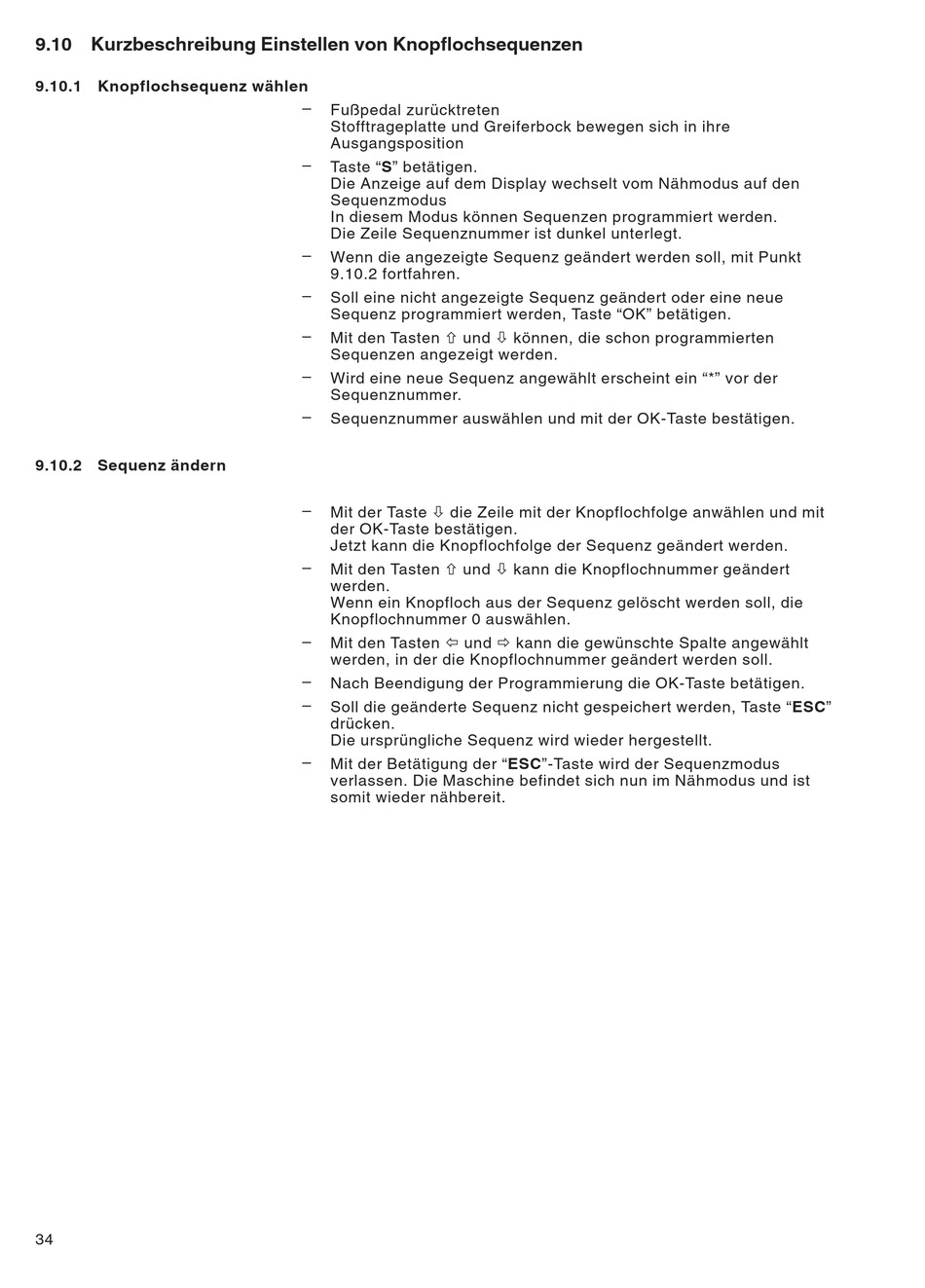 9.10 Kurzbeschreibung Einstellen von Knopflochsequenzen

9.10.1 Knopflochsequenz wählen

– Fußpedal zurücktreten
Stofftrageplatte und Greiferbock bewegen sich in ihre Ausgangsposition

– Taste “S” betätigen.
Die Anzeige auf dem Display wechselt vom Nähmodus auf den Sequenzmodus
In diesem Modus können Sequenzen programmiert werden.
Die Zeile Sequenznummer ist dunkel unterlegt.

– Wenn die angezeigte Sequenz geändert werden soll, mit Punkt 9.10.2 fortfahren.

– Soll eine nicht angezeigte Sequenz geändert oder eine neue Sequenz programmiert werden, Taste “OK” betätigen.

– Mit den Tasten ⇧ und ⇩ können, die schon programmierten Sequenzen angezeigt werden.

– Wird eine neue Sequenz angewählt erscheint ein “*” vor der Sequenznummer.

– Sequenznummer auswählen und mit der OK-Taste bestätigen.

9.10.2 Sequenz ändern

– Mit der Taste ⇩ die Zeile mit der Knopflochfolge anwählen und mit der OK-Taste bestätigen.
Jetzt kann die Knopflochfolge der Sequenz geändert werden.

– Mit den Tasten ⇧ und ⇩ kann die Knopflochnummer geändert werden.
Wenn ein Knopfloch aus der Sequenz gelöscht werden soll, die Knopflochnummer 0 auswählen.

– Mit den Tasten ⇦ und ⇨ kann die gewünschte Spalte angewählt werden, in der die Knopflochnummer geändert werden soll.

– Nach Beendigung der Programmierung die OK-Taste betätigen.

– Soll die geänderte Sequenz nicht gespeichert werden, Taste “ESC” drücken.
Die ursprüngliche Sequenz wird wieder hergestellt.

– Mit der Betätigung der “ESC”-Taste wird der Sequenzmodus verlassen. Die Maschine befindet sich nun im Nähmodus und ist somit wieder nähbereit.

34